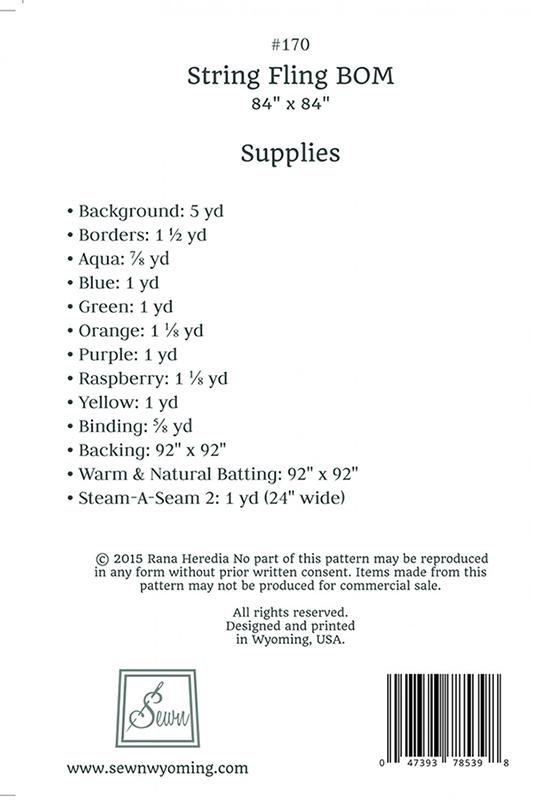 #170

String Fling BOM

84" x 84"

Supplies

• Background: 5 yd
• Borders: 1 ½ yd
• Aqua: ⅞ yd
• Blue: 1 yd
• Green: 1 yd
• Orange: 1 ⅛ yd
• Purple: 1 yd
• Raspberry: 1 ⅛ yd
• Yellow: 1 yd
• Binding: ⅝ yd
• Backing: 92" x 92"
• Warm & Natural Batting: 92" x 92"
• Steam-A-Seam 2: 1 yd (24" wide)

© 2015 Rana Heredia No part of this pattern may be reproduced in any form without prior written consent. Items made from this pattern may not be produced for commercial sale.

All rights reserved.
Designed and printed
in Wyoming, USA.

Sewn

www.sewnwyoming.com

0 47393 78539 8